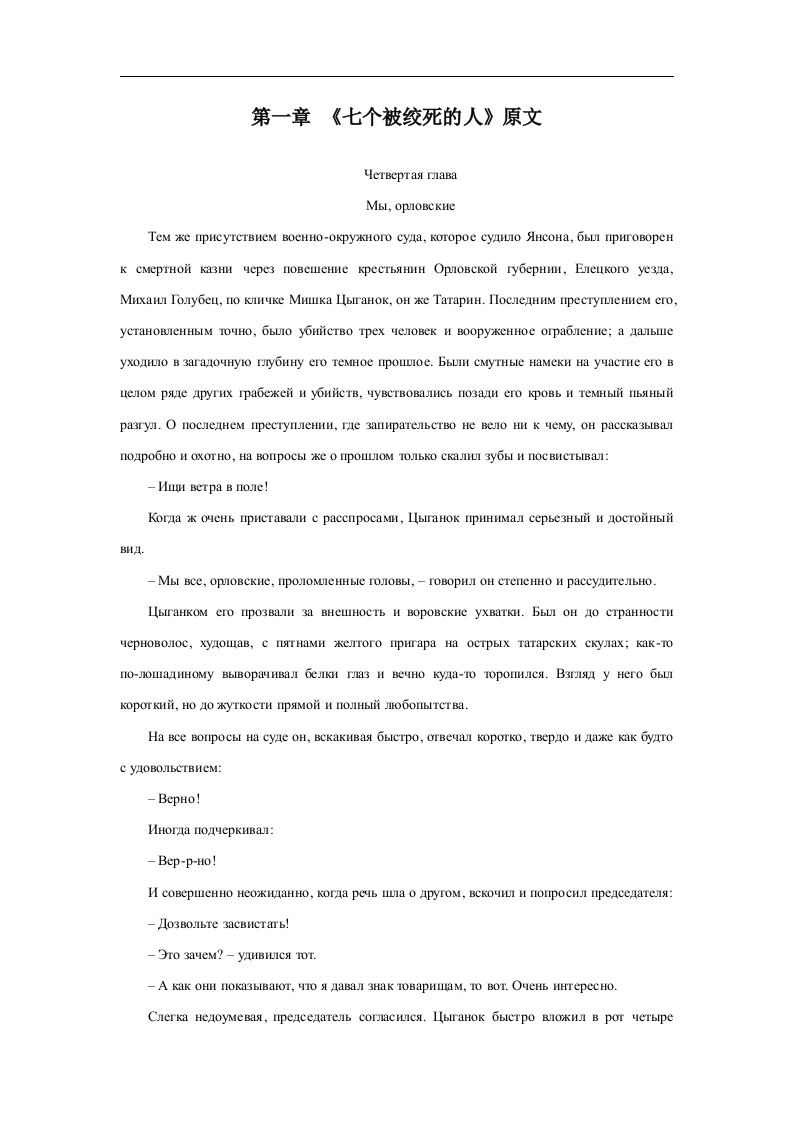 第一章 《七个被绞死的人》原文

Четвертая глава

Мы, орловские

Тем же присутствием военно-окружного суда, которое судило Янсона, был приговорен к смертной казни через повешение крестьянин Орловской губернии, Елецкого уезда, Михаил Голубец, по кличке Мишка Цыганок, он же Татарин. Последним преступлением его, установленным точно, было убийство трех человек и вооруженное ограбление; а дальше уходило в загадочную глубину его темное прошлое. Были смутные намеки на участие его в целом ряде других грабежей и убийств, чувствовались позади его кровь и темный пьяный разгул. О последнем преступлении, где запирательство не вело ни к чему, он рассказывал подробно и охотно, на вопросы же о прошлом только скалил зубы и посвистывал:

– Ищи ветра в поле!

Когда ж очень приставали с расспросами, Цыганок принимал серьезный и достойный вид.

– Мы все, орловские, проломленные головы, – говорил он степенно и рассудительно.

Цыганком его прозвали за внешность и воровские ухватки. Был он до странности черноволос, худощав, с пятнами желтого пригара на острых татарских скулах; как-то по-лошадиному выворачивал белки глаз и вечно куда-то торопился. Взгляд у него был короткий, но до жуткости прямой и полный любопытства.

На все вопросы на суде он, вскакивая быстро, отвечал коротко, твердо и даже как будто с удовольствием:

– Верно!

Иногда подчеркивал:

– Вер-р-но!

И совершенно неожиданно, когда речь шла о другом, вскочил и попросил председателя:

– Дозвольте засвистать!

– Это зачем? – удивился тот.

– А как они показывают, что я давал знак товарищам, то вот. Очень интересно.

Слегка недоумевая, председатель согласился. Цыганок быстро вложил в рот четыре